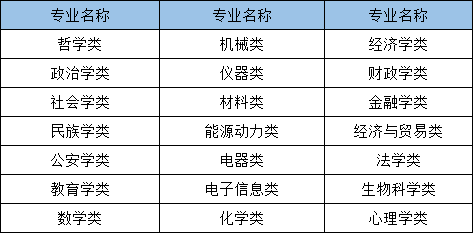 | 专业名称 | 专业名称 | 专业名称 |
|---|---|---|
| 哲学类 | 机械类 | 经济学类 |
| 政治学类 | 仪器类 | 财政学类 |
| 社会学类 | 材料类 | 金融学类 |
| 民族学类 | 能源动力类 | 经济与贸易类 |
| 公安学类 | 电器类 | 法学类 |
| 教育学类 | 电子信息类 | 生物科学类 |
| 数学类 | 化学类 | 心理学类 |